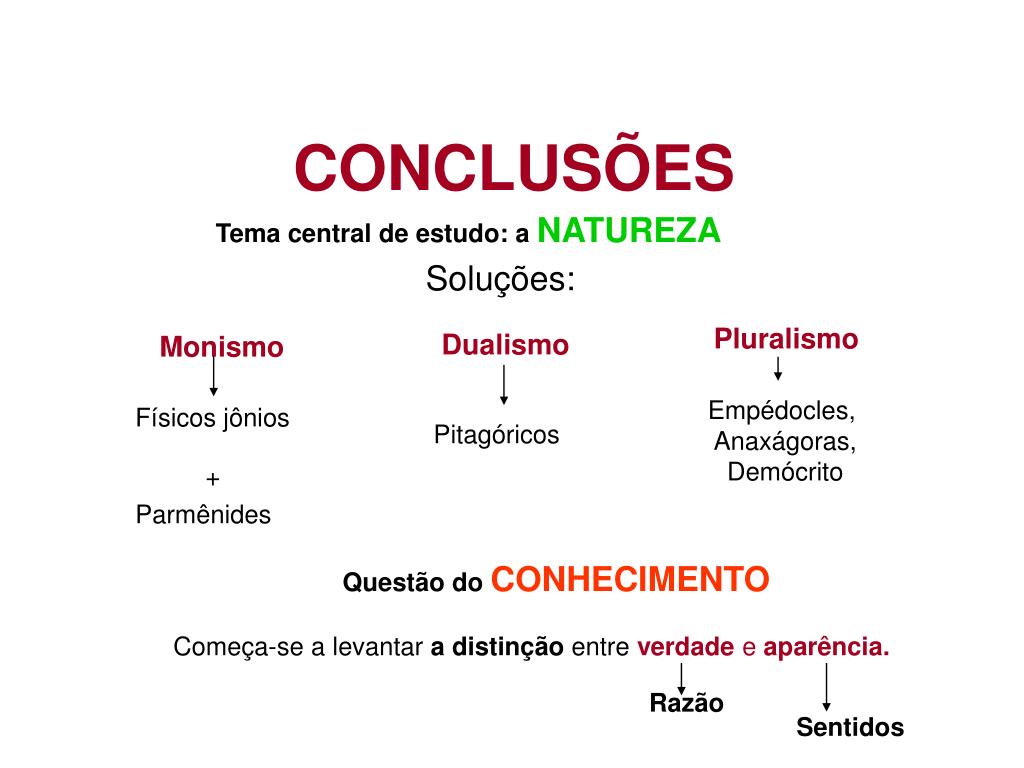 CONCLUSÕES

Tema central de estudo: a NATUREZA

Soluções:

Monismo

Físicos jônios

+

Parmênides

Dualismo

Pitagóricos

Pluralismo

Empédocles,
Anaxágoras,
Demócrito

Questão do CONHECIMENTO

Começa-se a levantar a distinção entre verdade e aparência.

Razão

Sentidos